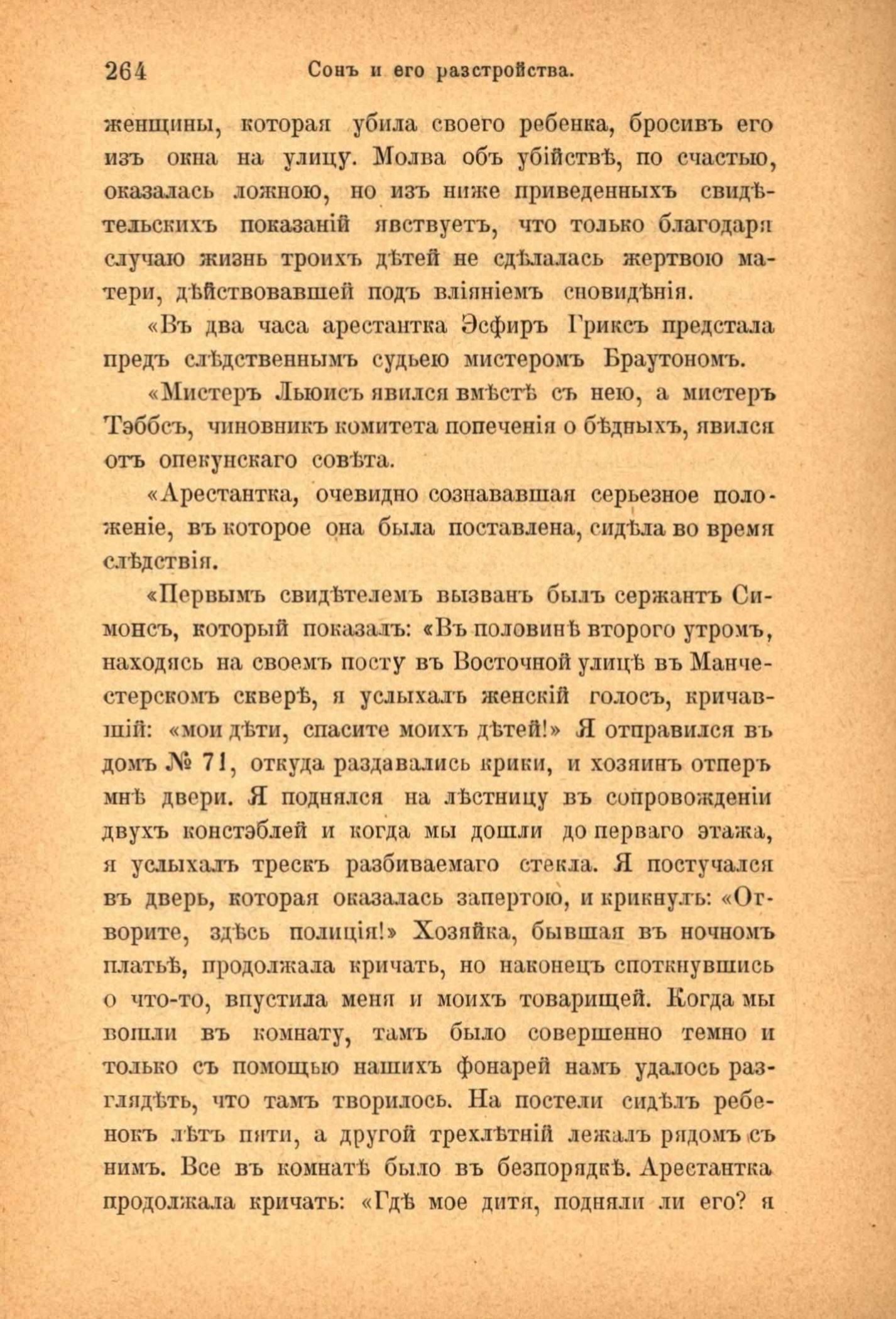 264 Сонъ и его разстройства.

женщины, которая убила своего ребенка, бросивъ его изъ окна на улицу. Молва объ убійствѣ, по счастью, оказалась ложною, но изъ ниже приведенныхъ свидѣтельскихъ показаній явствуетъ, что только благодаря случаю жизнь троихъ дѣтей не сдѣлалась жертвою матери, дѣйствовавшей подъ вліяніемъ сновидѣнія.

«Въ два часа арестантка Эсфирь Гриксъ предстала предъ слѣдственнымъ судьею мистеромъ Браутономъ.

«Мистеръ Льюисъ явился вмѣстѣ съ нею, а мистеръ Тэббсъ, чиновникъ комитета попеченія о бѣдныхъ, явился отъ опекунскаго совѣта.

«Арестантка, очевидно сознававшая серьезное положеніе, въ которое она была поставлена, сидѣла во время слѣдствія.

«Первымъ свидѣтелемъ вызванъ былъ сержантъ Симонсъ, который показалъ: «Въ половинѣ второго утромъ, находясь на своемъ посту въ Восточной улицѣ въ Манчестерскомъ скверѣ, я услыхалъ женскій голосъ, кричавшій: «мои дѣти, спасите моихъ дѣтей!» Я отправился въ домъ № 71, откуда раздавались крики, и хозяинъ отперъ мнѣ двери. Я поднялся на лѣстницу въ сопровожденіи двухъ констэблей и когда мы дошли до перваго этажа, я услыхалъ трескъ разбиваемаго стекла. Я постучался въ дверь, которая оказалась запертою, и крикнулъ: «Отворите, здѣсь полиція!» Хозяйка, бывшая въ ночномъ платьѣ, продолжала кричать, но наконецъ споткнувшись о что-то, впустила меня и моихъ товарищей. Когда мы вошли въ комнату, тамъ было совершенно темно и только съ помощью нашихъ фонарей намъ удалось разглядѣть, что тамъ творилось. На постели сидѣлъ ребенокъ лѣтъ пяти, а другой трехлѣтній лежалъ рядомъ съ нимъ. Все въ комнатѣ было въ безпорядкѣ. Арестантка продолжала кричать: «Гдѣ мое дитя, подняли ли его? я